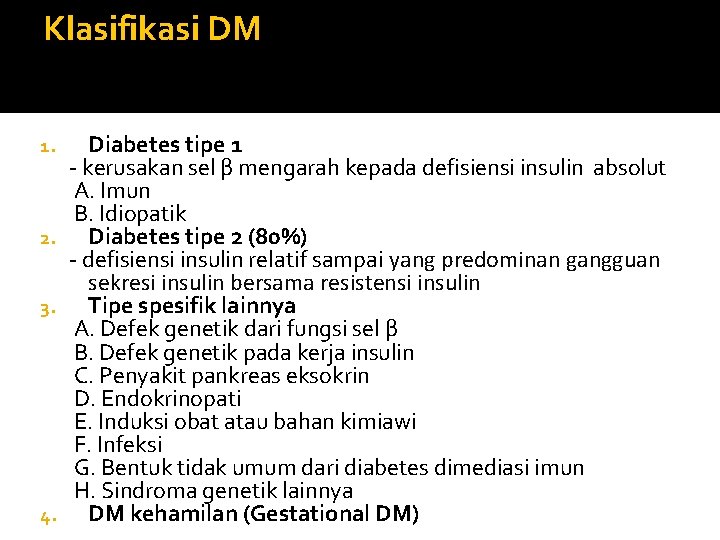 Klasifikasi DM

1. Diabetes tipe 1
- kerusakan sel β mengarah kepada defisiensi insulin absolut
A. Imun
B. Idiopatik
2. Diabetes tipe 2 (80%)
- defisiensi insulin relatif sampai yang predominan gangguan sekresi insulin bersama resistensi insulin
3. Tipe spesifik lainnya
A. Defek genetik dari fungsi sel β
B. Defek genetik pada kerja insulin
C. Penyakit pankreas eksokrin
D. Endokrinopati
E. Induksi obat atau bahan kimiawi
F. Infeksi
G. Bentuk tidak umum dari diabetes dimediasi imun
H. Sindroma genetik lainnya
4. DM kehamilan (Gestational DM)